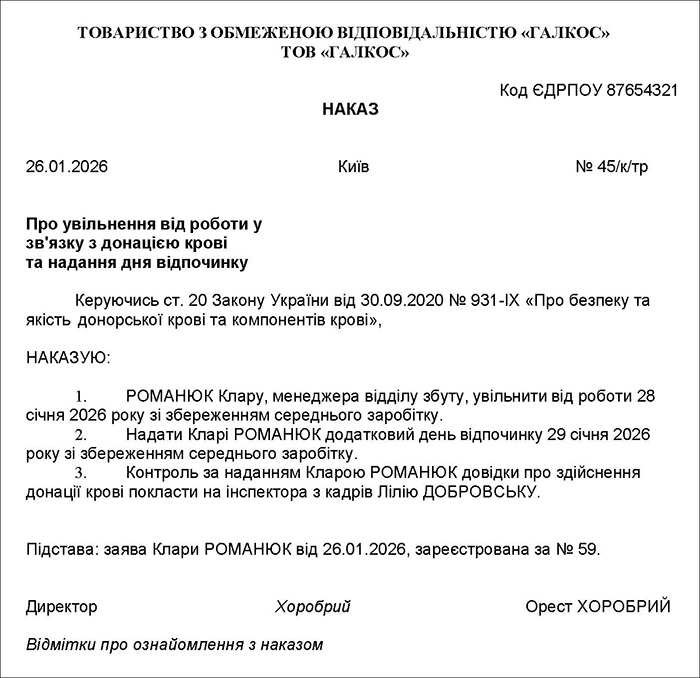 ТОВАРИСТВО З ОБМЕЖЕНОЮ ВІДПОВІДАЛЬНІСТЮ «ГАЛКОС»
ТОВ «ГАЛКОС»

Код ЄДРПОУ 87654321

НАКАЗ

26.01.2026 Київ № 45/к/тр

Про увільнення від роботи у зв'язку з донацією крові та надання дня відпочинку

Керуючись ст. 20 Закону України від 30.09.2020 № 931-IX «Про безпеку та якість донорської крові та компонентів крові»,

НАКАЗУЮ:

1. РОМАНЮК Клару, менеджера відділу збуту, увільнити від роботи 28 січня 2026 року зі збереженням середнього заробітку.
2. Надати Кларі РОМАНЮК додатковий день відпочинку 29 січня 2026 року зі збереженням середнього заробітку.
3. Контроль за наданням Кларою РОМАНЮК довідки про здійснення донації крові покласти на інспектора з кадрів Лілію ДОБРОВСЬКУ.

Підстава: заява Клари РОМАНЮК від 26.01.2026, зареєстрована за № 59.

Директор Хоробрий Орест ХОРОБРИЙ

Відмітки про ознайомлення з наказом